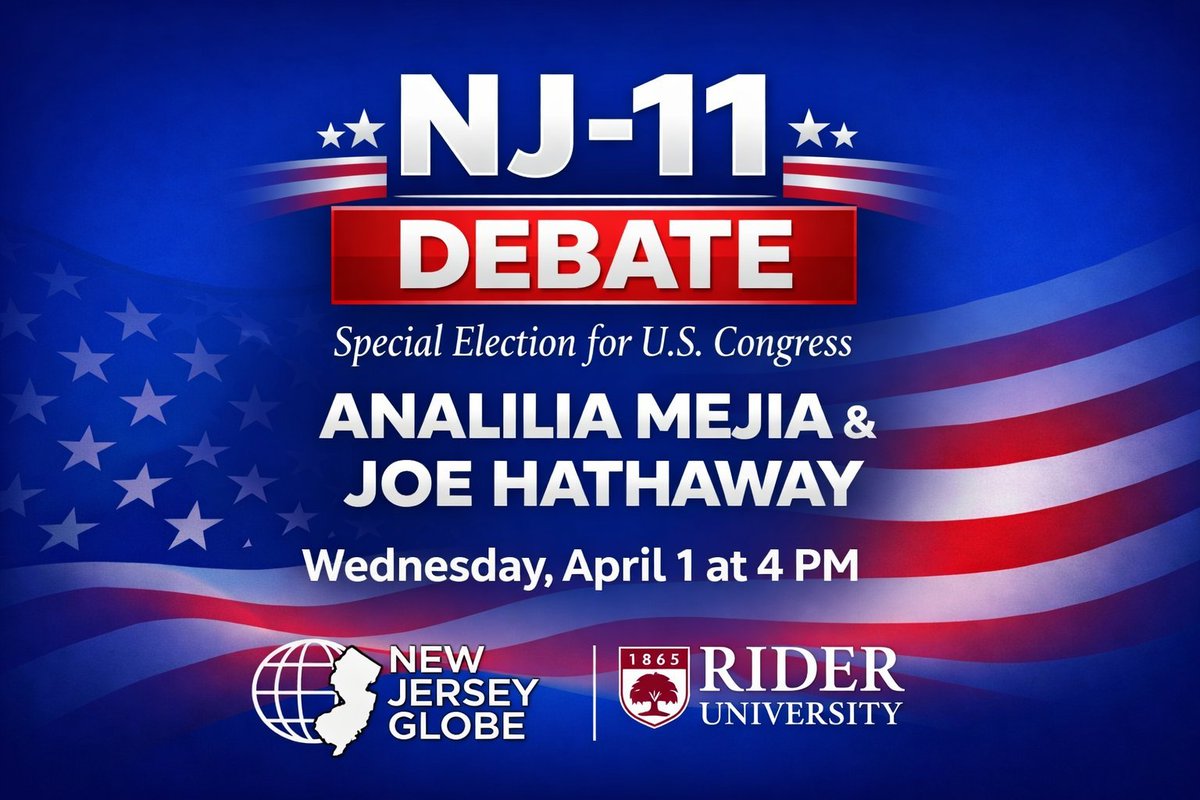 NJ-11
DEBATE

Special Election for U.S. Congress

ANALILIA MEJIA &
JOE HATHAWAY

Wednesday, April 1 at 4 PM

NEW JERSEY GLOBE

1865
RIDER
UNIVERSITY